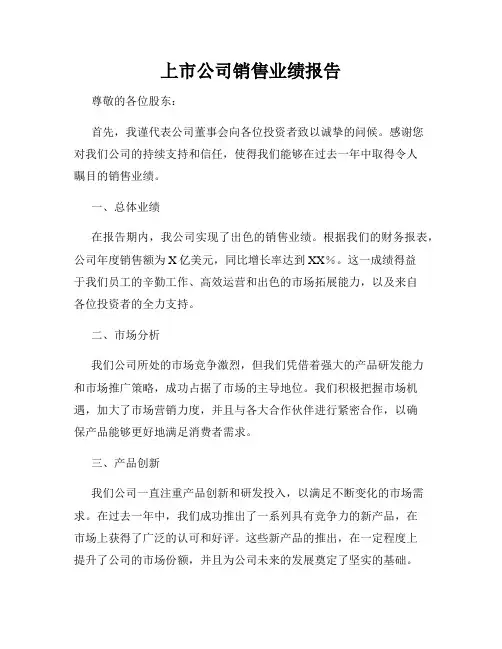 上市公司销售业绩报告

尊敬的各位股东：

首先，我谨代表公司董事会向各位投资者致以诚挚的问候。感谢您对我们公司的持续支持和信任，使得我们能够在过去一年中取得令人瞩目的销售业绩。

一、总体业绩

在报告期内，我公司实现了出色的销售业绩。根据我们的财务报表，公司年度销售额为X亿美元，同比增长率达到XX%。这一成绩得益于我们员工的辛勤工作、高效运营和出色的市场拓展能力，以及来自各位投资者的全力支持。

二、市场分析

我们公司所处的市场竞争激烈，但我们凭借着强大的产品研发能力和市场推广策略，成功占据了市场的主导地位。我们积极把握市场机遇，加大了市场营销力度，并且与各大合作伙伴进行紧密合作，以确保产品能够更好地满足消费者需求。

三、产品创新

我们公司一直注重产品创新和研发投入，以满足不断变化的市场需求。在过去一年中，我们成功推出了一系列具有竞争力的新产品，在市场上获得了广泛的认可和好评。这些新产品的推出，在一定程度上提升了公司的市场份额，并且为公司未来的发展奠定了坚实的基础。